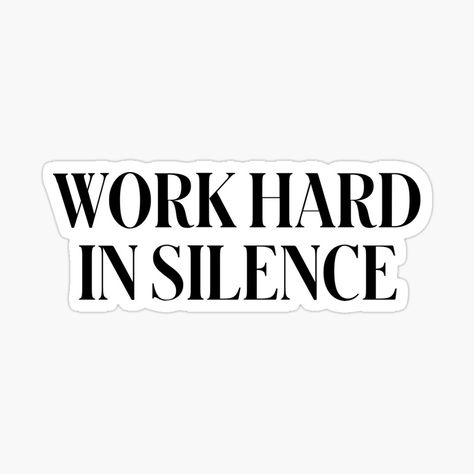 WORK HARD
IN SILENCE